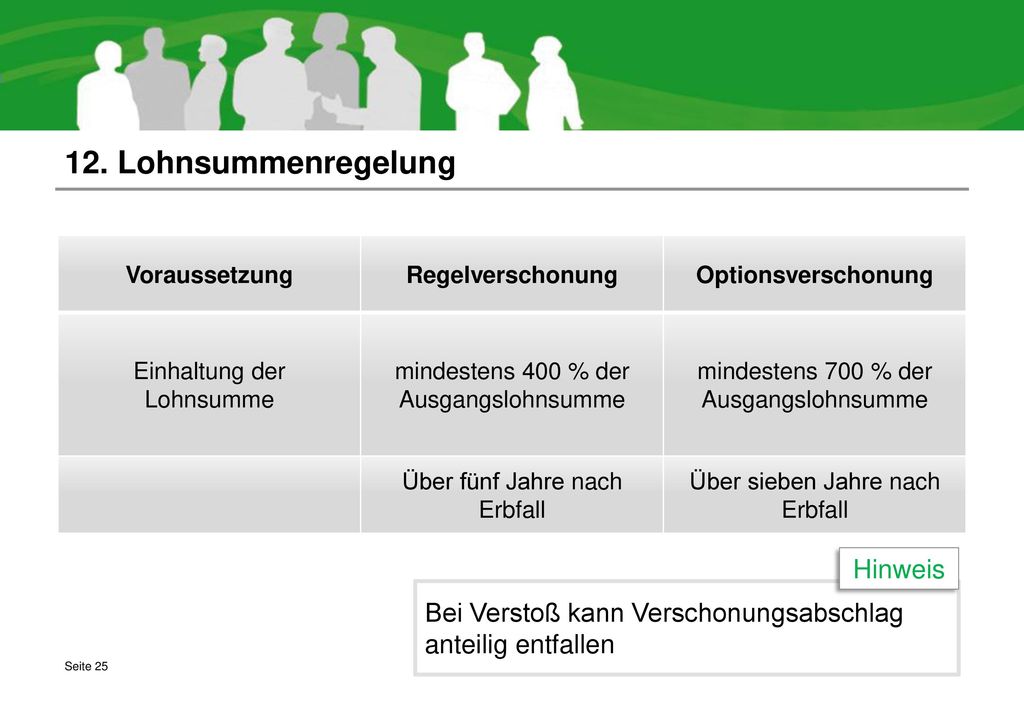 12. Lohnsummenregelung

| Voraussetzung | Regelverschonung | Optionsverschonung |
|---|---|---|
| Einhaltung der Lohnsumme | mindestens 400 % der Ausgangslohnsumme | mindestens 700 % der Ausgangslohnsumme |
| | Über fünf Jahre nach Erbfall | Über sieben Jahre nach Erbfall |

Hinweis

Bei Verstoß kann Verschonungsabschlag anteilig entfallen

Seite 25